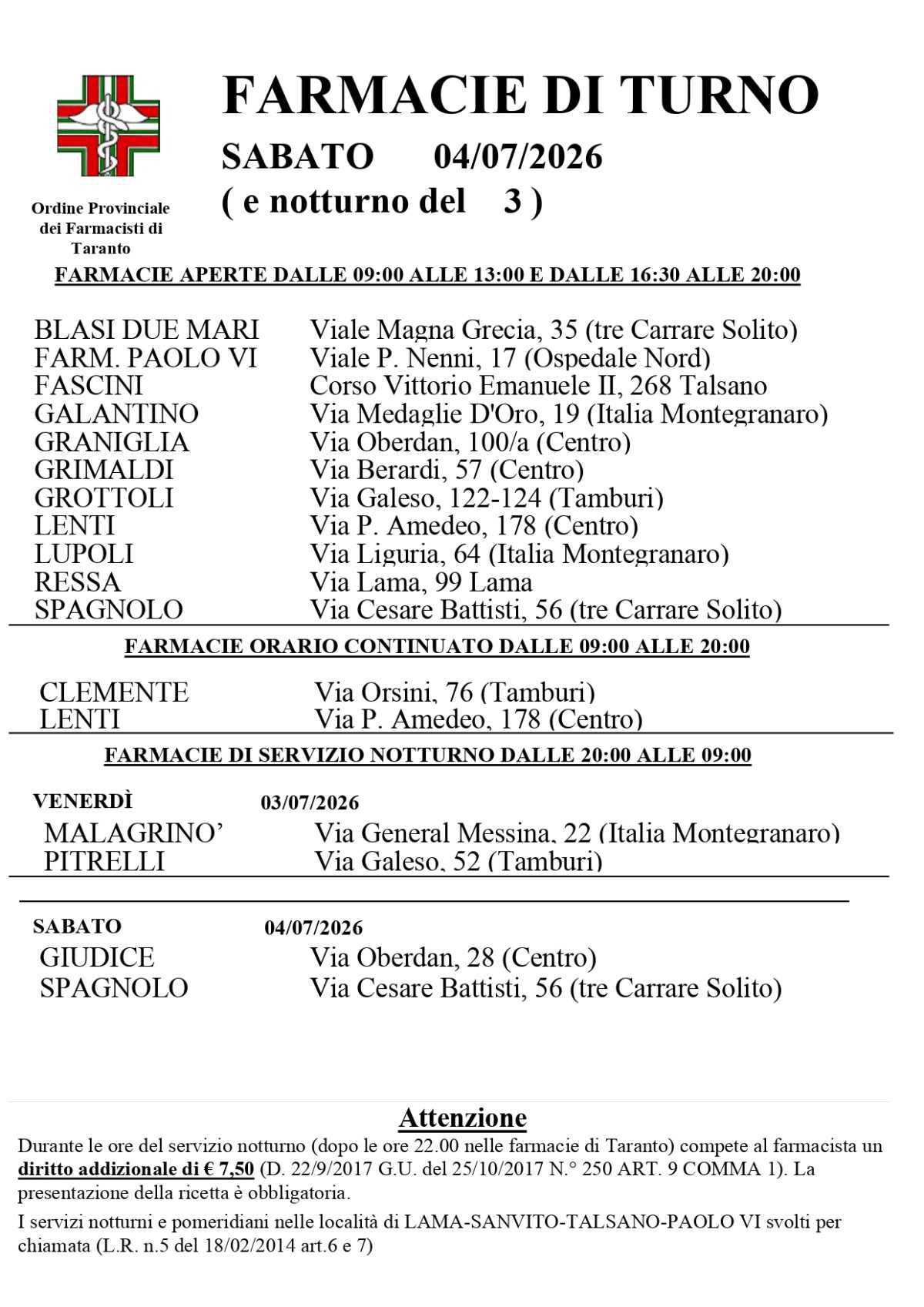 Ordine Provinciale dei Farmacisti di Taranto

FARMACIE DI TURNO

SABATO 04/07/2026

( e notturno del 3 )

FARMACIE APERTE DALLE 09:00 ALLE 13:00 E DALLE 16:30 ALLE 20:00

BLASI DUE MARI Viale Magna Grecia, 35 (tre Carrare Solito)
FARM. PAOLO VI Viale P. Nenni, 17 (Ospedale Nord)
FASCINI Corso Vittorio Emanuele II, 268 Talsano
GALANTINO Via Medaglie D'Oro, 19 (Italia Montegranaro)
GRANIGLIA Via Oberdan, 100/a (Centro)
GRIMALDI Via Berardi, 57 (Centro)
GROTTOLI Via Galeso, 122-124 (Tamburi)
LENTI Via P. Amedeo, 178 (Centro)
LUPOLI Via Liguria, 64 (Italia Montegranaro)
RESSA Via Lama, 99 Lama
SPAGNOLO Via Cesare Battisti, 56 (tre Carrare Solito)

FARMACIE ORARIO CONTINUATO DALLE 09:00 ALLE 20:00

CLEMENTE Via Orsini, 76 (Tamburi)
LENTI Via P. Amedeo, 178 (Centro)

FARMACIE DI SERVIZIO NOTTURNO DALLE 20:00 ALLE 09:00

VENERDÌ 03/07/2026
MALAGRINO' Via General Messina, 22 (Italia Montegranaro)
PITRELLI Via Galeso, 52 (Tamburi)

SABATO 04/07/2026
GIUDICE Via Oberdan, 28 (Centro)
SPAGNOLO Via Cesare Battisti, 56 (tre Carrare Solito)

Attenzione

Durante le ore del servizio notturno (dopo le ore 22.00 nelle farmacie di Taranto) compete al farmacista un diritto addizionale di € 7,50 (D. 22/9/2017 G.U. del 25/10/2017 N.° 250 ART. 9 COMMA 1). La presentazione della ricetta è obbligatoria.

I servizi notturni e pomeridiani nelle località di LAMA-SANVITO-TALSANO-PAOLO VI svolti per chiamata (L.R. n.5 del 18/02/2014 art.6 e 7)